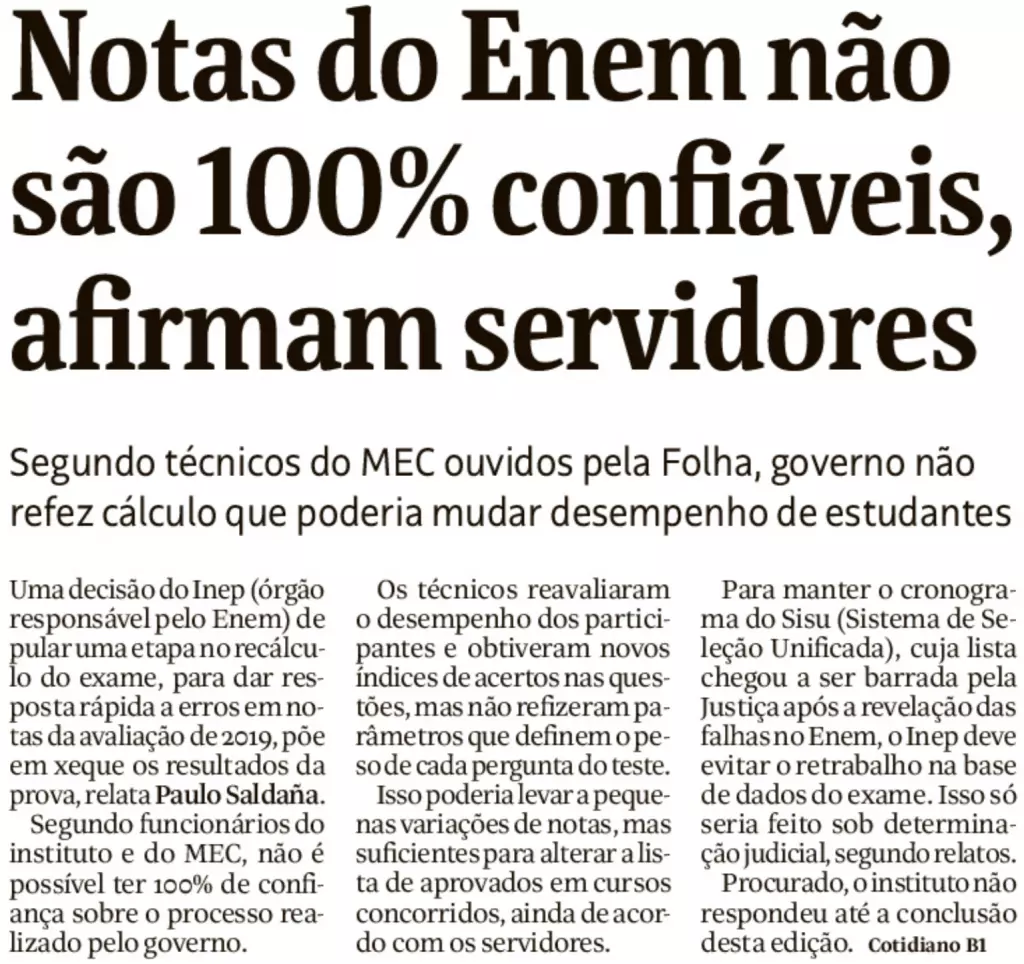 Notas do Enem não são 100% confiáveis, afirmam servidores

Segundo técnicos do MEC ouvidos pela Folha, governo não refez cálculo que poderia mudar desempenho de estudantes

Uma decisão do Inep (órgão responsável pelo Enem) de pular uma etapa no recálculo do exame, para dar resposta rápida a erros em notas da avaliação de 2019, põe em xeque os resultados da prova, relata Paulo Saldaña.

Segundo funcionários do instituto e do MEC, não é possível ter 100% de confiança sobre o processo realizado pelo governo.

Os técnicos reavaliaram o desempenho dos participantes e obtiveram novos índices de acertos nas questões, mas não refizeram parâmetros que definem o peso de cada pergunta do teste.

Isso poderia levar a pequenas variações de notas, mas suficientes para alterar a lista de aprovados em cursos concorridos, ainda de acordo com os servidores.

Para manter o cronograma do Sisu (Sistema de Seleção Unificada), cuja lista chegou a ser barrada pela Justiça após a revelação das falhas no Enem, o Inep deve evitar o retrabalho na base de dados do exame. Isso só seria feito sob determinação judicial, segundo relatos.

Procurado, o instituto não respondeu até a conclusão desta edição. Cotidiano B1